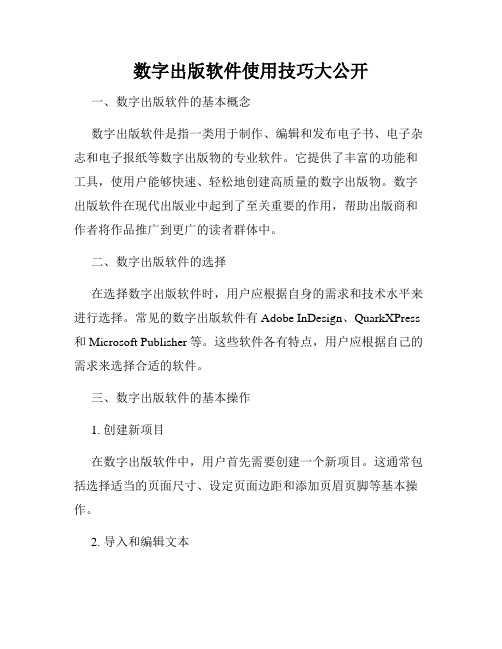 数字出版软件使用技巧大公开

一、数字出版软件的基本概念

数字出版软件是指一类用于制作、编辑和发布电子书、电子杂志和电子报纸等数字出版物的专业软件。它提供了丰富的功能和工具，使用户能够快速、轻松地创建高质量的数字出版物。数字出版软件在现代出版业中起到了至关重要的作用，帮助出版商和作者将作品推广到更广的读者群体中。

二、数字出版软件的选择

在选择数字出版软件时，用户应根据自身的需求和技术水平来进行选择。常见的数字出版软件有 Adobe InDesign、QuarkXPress 和 Microsoft Publisher 等。这些软件各有特点，用户应根据自己的需求来选择合适的软件。

三、数字出版软件的基本操作

1. 创建新项目

在数字出版软件中，用户首先需要创建一个新项目。这通常包括选择适当的页面尺寸、设定页面边距和添加页眉页脚等基本操作。

2. 导入和编辑文本